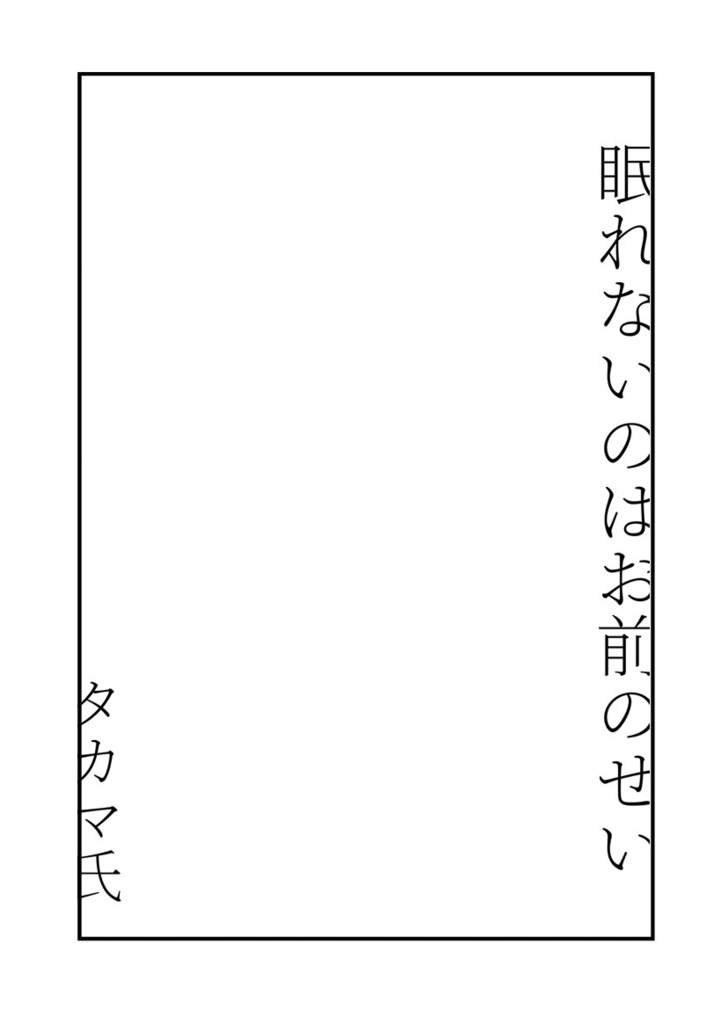 眠れないのはお前のせい

タカマ氏